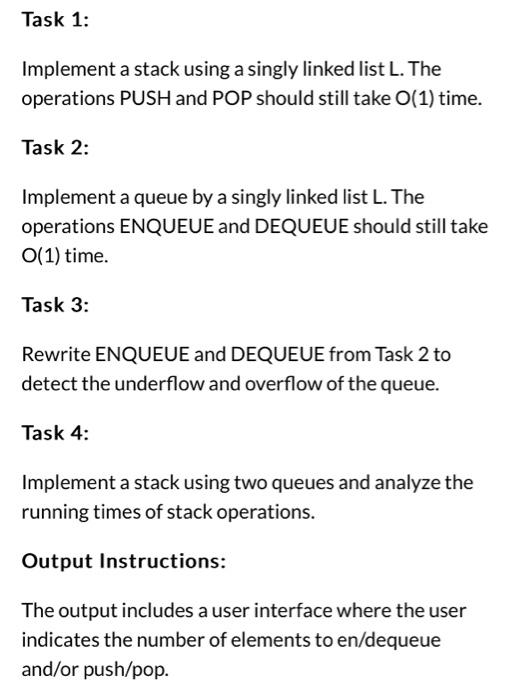 Task 1:

Implement a stack using a singly linked list L. The operations PUSH and POP should still take O(1) time.

Task 2:

Implement a queue by a singly linked list L. The operations ENQUEUE and DEQUEUE should still take O(1) time.

Task 3:

Rewrite ENQUEUE and DEQUEUE from Task 2 to detect the underflow and overflow of the queue.

Task 4:

Implement a stack using two queues and analyze the running times of stack operations.

Output Instructions:

The output includes a user interface where the user indicates the number of elements to en/dequeue and/or push/pop.